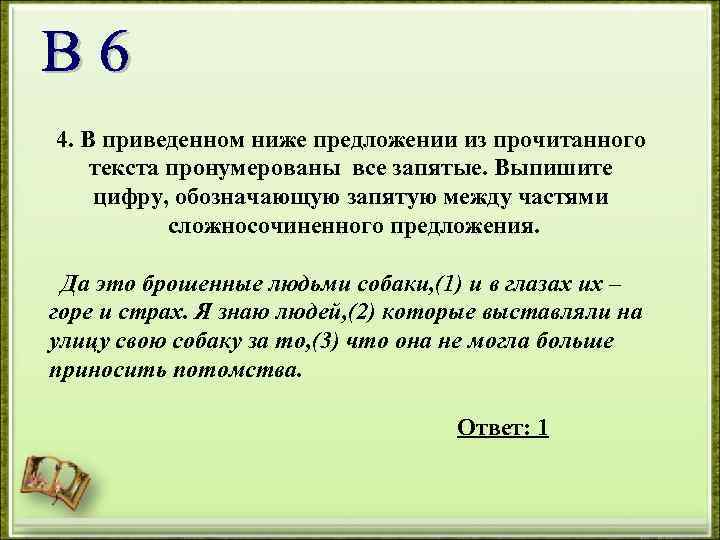 В 6

4. В приведенном ниже предложении из прочитанного текста пронумерованы все запятые. Выпишите цифру, обозначающую запятую между частями сложносочиненного предложения.

Да это брошенные людьми собаки,(1) и в глазах их – горе и страх. Я знаю людей,(2) которые выставляли на улицу свою собаку за то,(3) что она не могла больше приносить потомства.

Ответ: 1